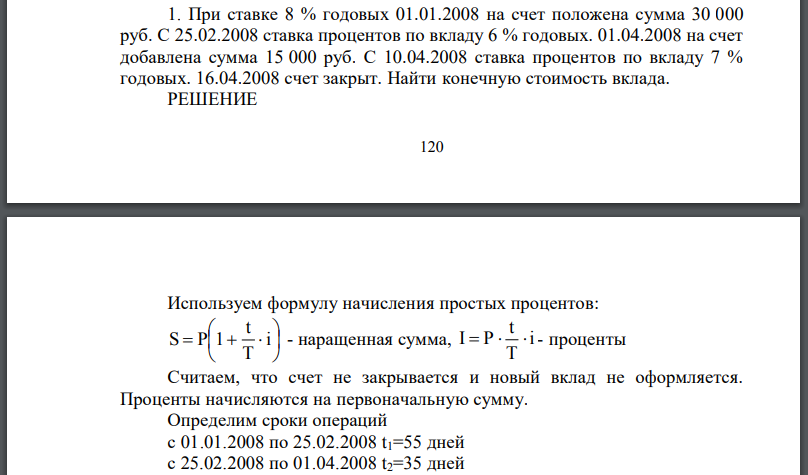 1. При ставке 8 % годовых 01.01.2008 на счет положена сумма 30 000 руб. С 25.02.2008 ставка процентов по вкладу 6 % годовых. 01.04.2008 на счет добавлена сумма 15 000 руб. С 10.04.2008 ставка процентов по вкладу 7 % годовых. 16.04.2008 счет закрыт. Найти конечную стоимость вклада.

РЕШЕНИЕ

120

Используем формулу начисления простых процентов:

$S = P\left(1 + \frac{t}{T} \cdot i\right)$ - наращенная сумма, $I = P \cdot \frac{t}{T} \cdot i$ - проценты

Считаем, что счет не закрывается и новый вклад не оформляется. Проценты начисляются на первоначальную сумму.

Определим сроки операций

с 01.01.2008 по 25.02.2008 $t_1$=55 дней

с 25.02.2008 по 01.04.2008 $t_2$=35 дней